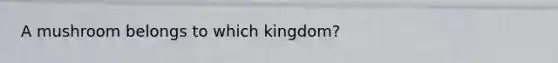 A mushroom belongs to which kingdom?